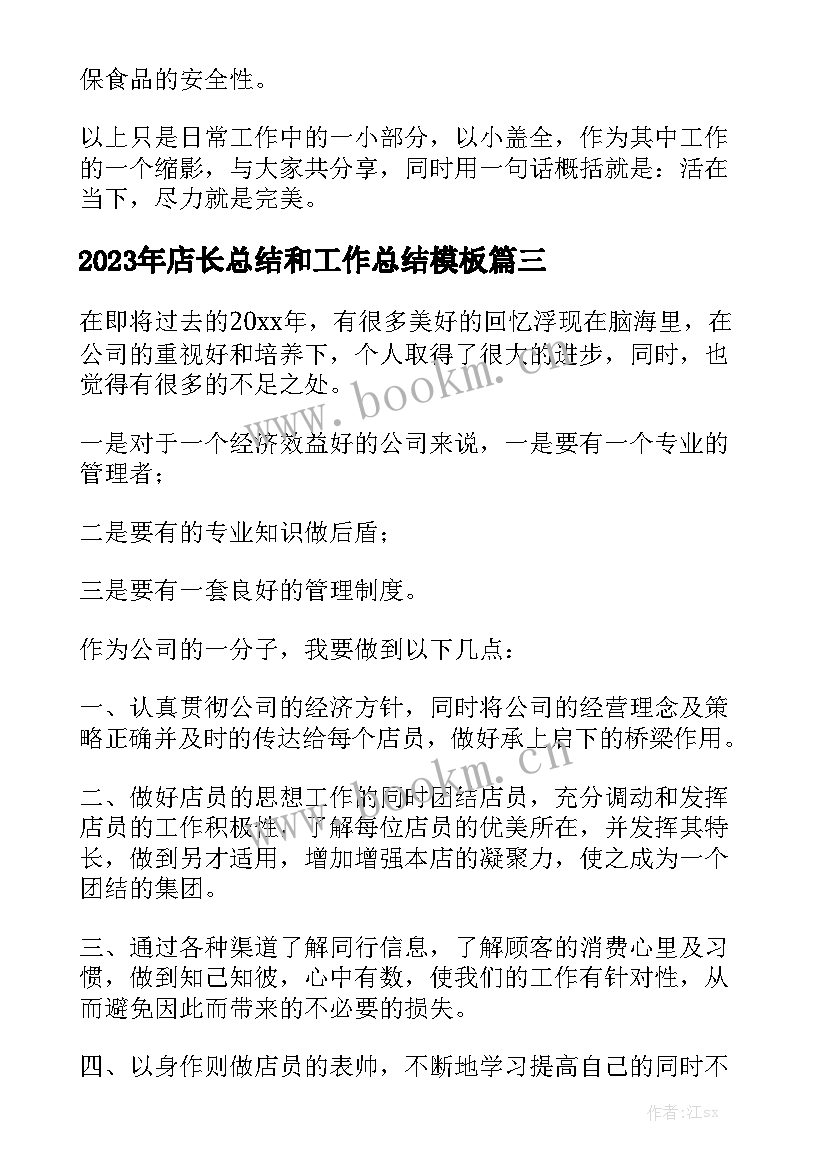 保食品的安全性。

以上只是日常工作中的一小部分，以小盖全，作为其中工作的一个缩影，与大家共分享，同时用一句话概括就是：活在当下，尽力就是完美。

2023年店长总结和工作总结模板篇三

在即将过去的20xx年，有很多美好的回忆浮现在脑海里，在公司的重视好和培养下，个人取得了很大的进步，同时，也觉得有很多的不足之处。

一是对于一个经济效益好的公司来说，一是要有一个专业的管理者；

二是要有的专业知识做后盾；

三是要有一套良好的管理制度。

作为公司的一分子，我要做到以下几点：

一、认真贯彻公司的经济方针，同时将公司的经营理念及策略正确并及时的传达给每个店员，做好承上启下的桥梁作用。

二、做好店员的思想工作的同时团结店员，充分调动和发挥店员的工作积极性，了解每位店员的优美所在，并发挥其特长，做到另才适用，增加增强本店的凝聚力，使之成为一个团结的集团。

三、通过各种渠道了解同行信息，了解顾客的消费心里及习惯，做到知己知彼，心中有数，使我们的工作有针对性，从而避免因此而带来的不必要的损失。

四、以身作则做店员的表帅，不断地学习提高自己的同时不

www.bookm.cn

www.bookm.cn

作者：江sx